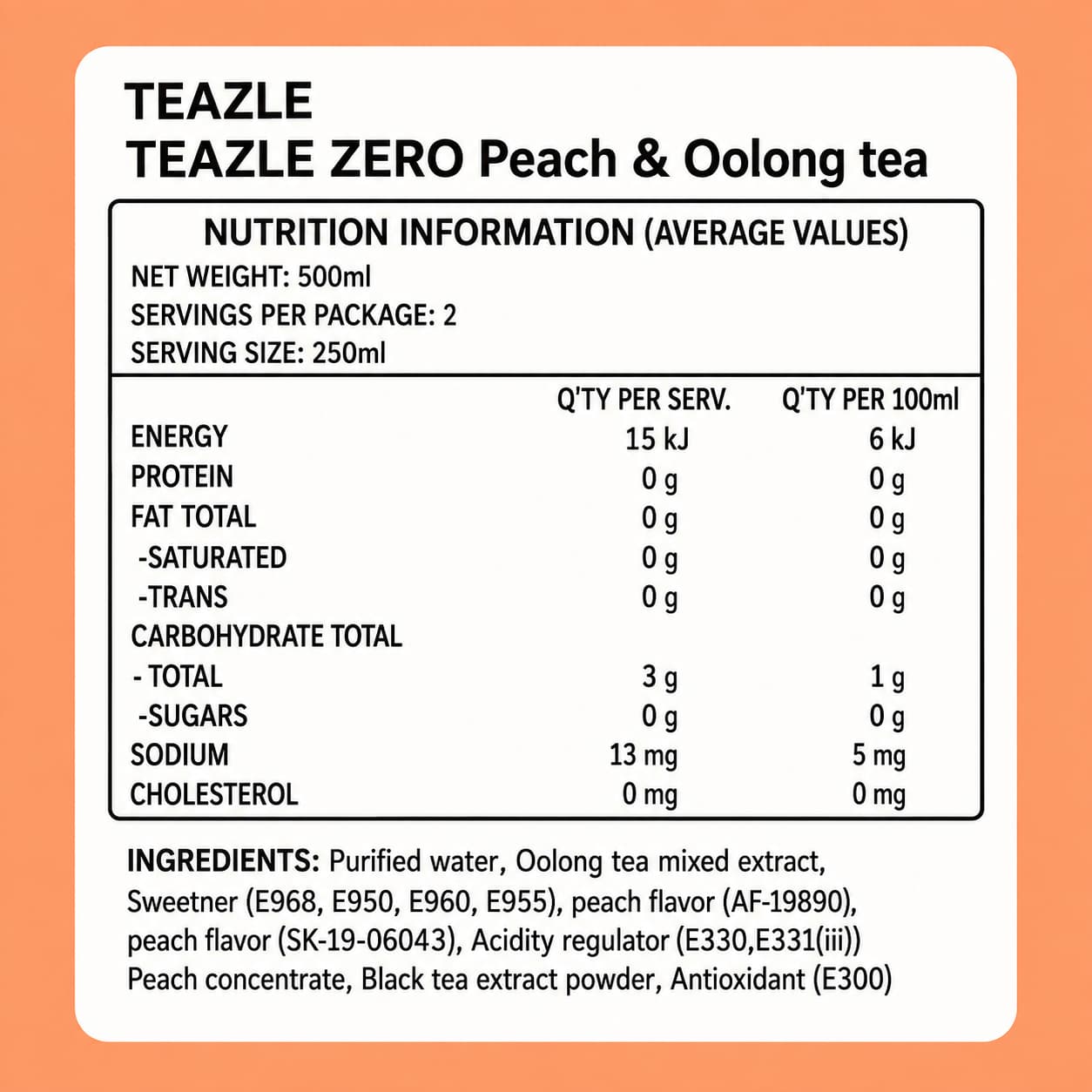 TEAZLE
TEAZLE ZERO Peach & Oolong tea

NUTRITION INFORMATION (AVERAGE VALUES)
NET WEIGHT: 500ml
SERVINGS PER PACKAGE: 2
SERVING SIZE: 250ml

| | Q'TY PER SERV. | Q'TY PER 100ml |
|---|---|---|
| ENERGY | 15 kJ | 6 kJ |
| PROTEIN | 0 g | 0 g |
| FAT TOTAL | 0 g | 0 g |
| -SATURATED | 0 g | 0 g |
| -TRANS | 0 g | 0 g |
| CARBOHYDRATE TOTAL | | |
| - TOTAL | 3 g | 1 g |
| -SUGARS | 0 g | 0 g |
| SODIUM | 13 mg | 5 mg |
| CHOLESTEROL | 0 mg | 0 mg |

INGREDIENTS: Purified water, Oolong tea mixed extract, Sweetner (E968, E950, E960, E955), peach flavor (AF-19890), peach flavor (SK-19-06043), Acidity regulator (E330,E331(iii)) Peach concentrate, Black tea extract powder, Antioxidant (E300)